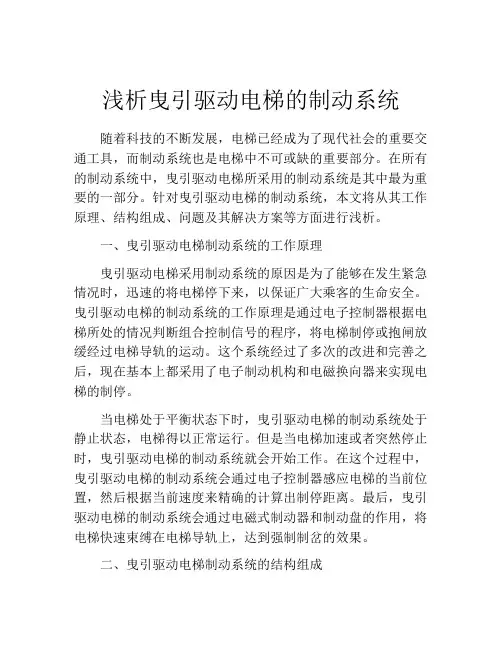 浅析曳引驱动电梯的制动系统

随着科技的不断发展，电梯已经成为了现代社会的重要交通工具，而制动系统也是电梯中不可或缺的重要部分。在所有的制动系统中，曳引驱动电梯所采用的制动系统是其中最为重要的一部分。针对曳引驱动电梯的制动系统，本文将从其工作原理、结构组成、问题及其解决方案等方面进行浅析。

一、曳引驱动电梯制动系统的工作原理

曳引驱动电梯采用制动系统的原因是为了能够在发生紧急情况时，迅速的将电梯停下来，以保证广大乘客的生命安全。曳引驱动电梯的制动系统的工作原理是通过电子控制器根据电梯所处的情况判断组合控制信号的程序，将电梯制停或抱闸放缓经过电梯导轨的运动。这个系统经过了多次的改进和完善之后，现在基本上都采用了电子制动机构和电磁换向器来实现电梯的制停。

当电梯处于平衡状态下时，曳引驱动电梯的制动系统处于静止状态，电梯得以正常运行。但是当电梯加速或者突然停止时，曳引驱动电梯的制动系统就会开始工作。在这个过程中，曳引驱动电梯的制动系统会通过电子控制器感应电梯的当前位置，然后根据当前速度来精确的计算出制停距离。最后，曳引驱动电梯的制动系统会通过电磁式制动器和制动盘的作用，将电梯快速束缚在电梯导轨上，达到强制制岔的效果。

二、曳引驱动电梯制动系统的结构组成